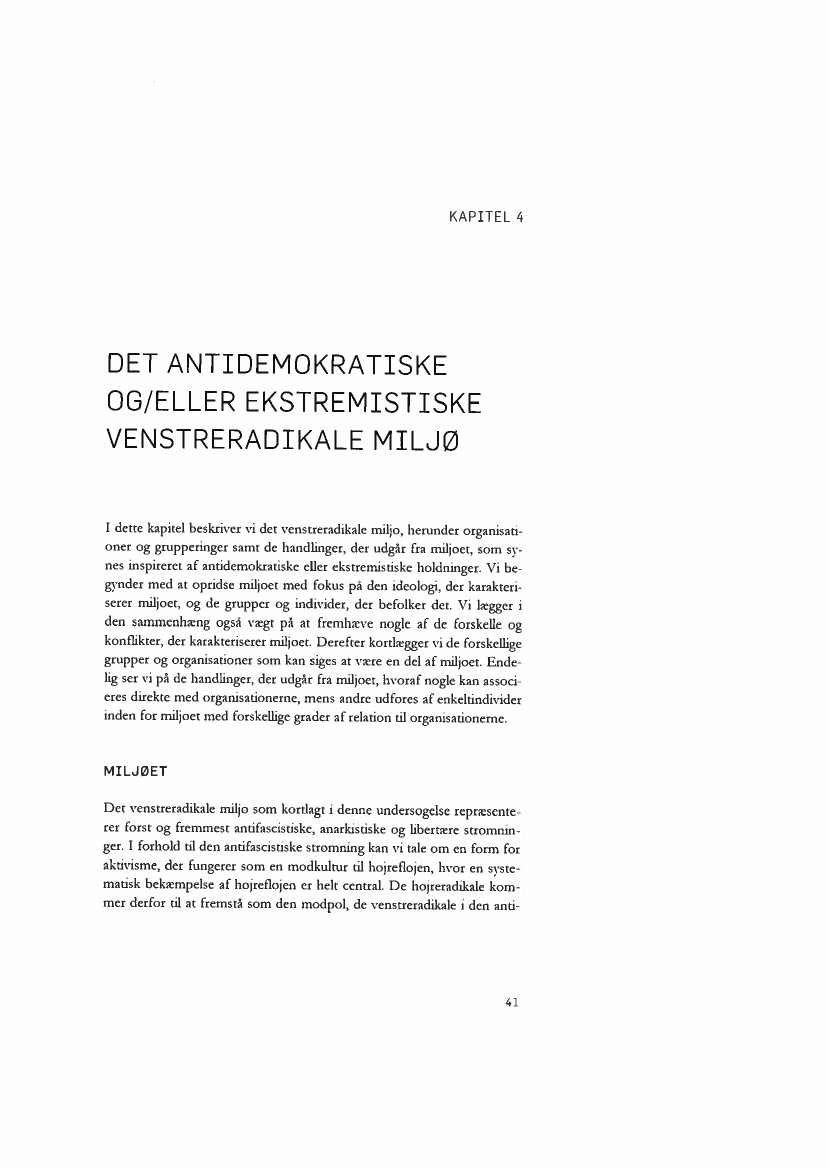 KAPITEL 4

DET ANTIDEMOKRATISKE OG/ELLER EKSTREMISTISKE VENSTRERADIKALE MILJØ

I dette kapitel beskriver vi det venstreradikale miljø, herunder organisationer og grupperinger samt de handlinger, der udgår fra miljøet, som synes inspireret af antidemokratiske eller ekstremistiske holdninger. Vi begynder med at opridse miljøet med fokus på den ideologi, der karakteriserer miljøet, og de grupper og individer, der befolker det. Vi lægger i den sammenhæng også vægt på at fremhæve nogle af de forskelle og konflikter, der karakteriserer miljøet. Derefter kortlægger vi de forskellige grupper og organisationer som kan siges at være en del af miljøet. Endelig ser vi på de handlinger, der udgår fra miljøet, hvoraf nogle kan associeres direkte med organisationerne, mens andre udføres af enkeltindivider inden for miljøet med forskellige grader af relation til organisationerne.

MILJØET

Det venstreradikale miljø som kortlagt i denne undersøgelse repræsenterer først og fremmest antifascistiske, anarkistiske og libertære strømninger. I forhold til den antifascistiske strømning kan vi tale om en form for aktivisme, der fungerer som en modkultur til højrefløjen, hvor en systematisk bekæmpelse af højrefløjen er helt central. De højreradikale kommer derfor til at fremstå som den modpol, de venstreradikale i den anti-

41